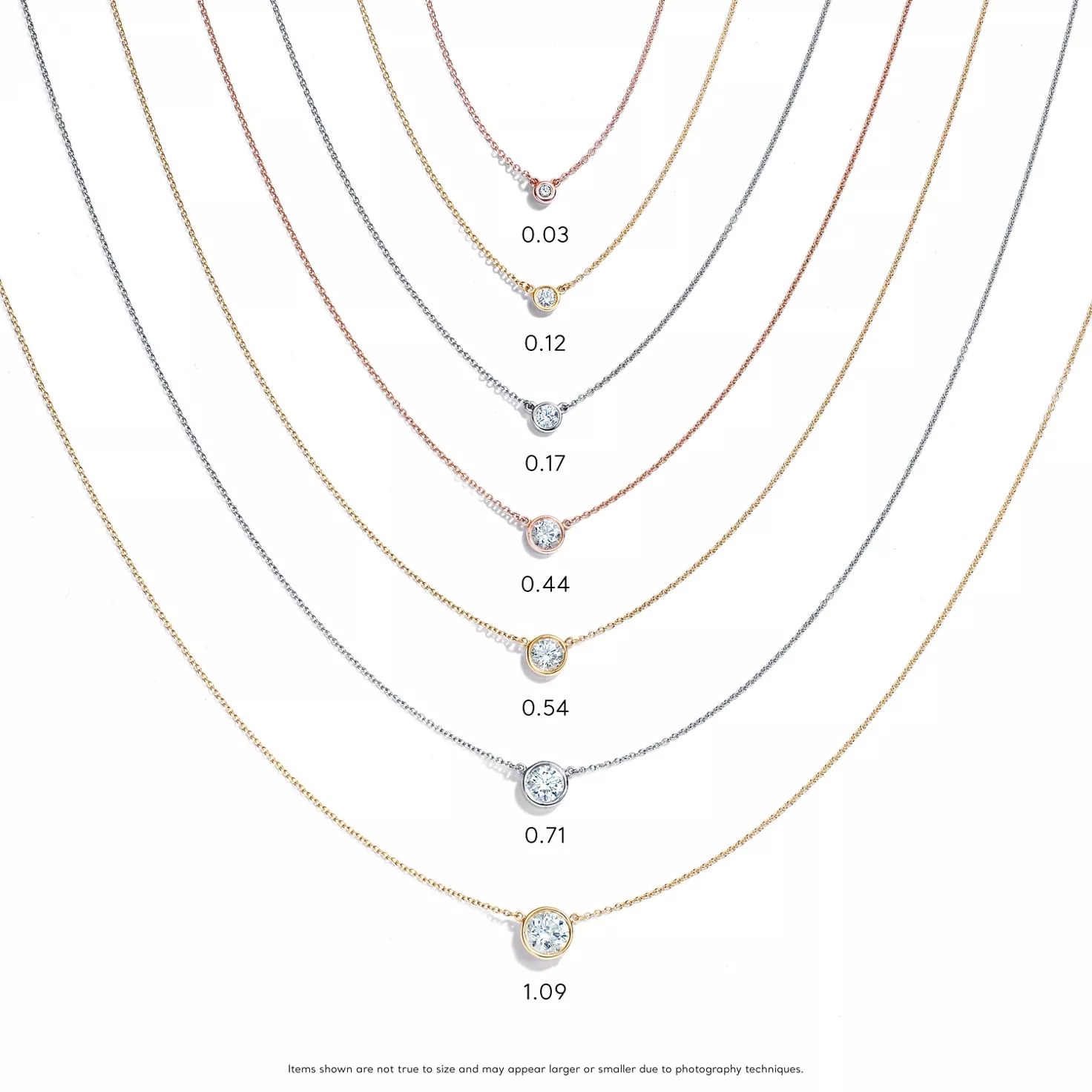 0.03

0.12

0.17

0.44

0.54

0.71

1.09

Items shown are not true to size and may appear larger or smaller due to photography techniques.